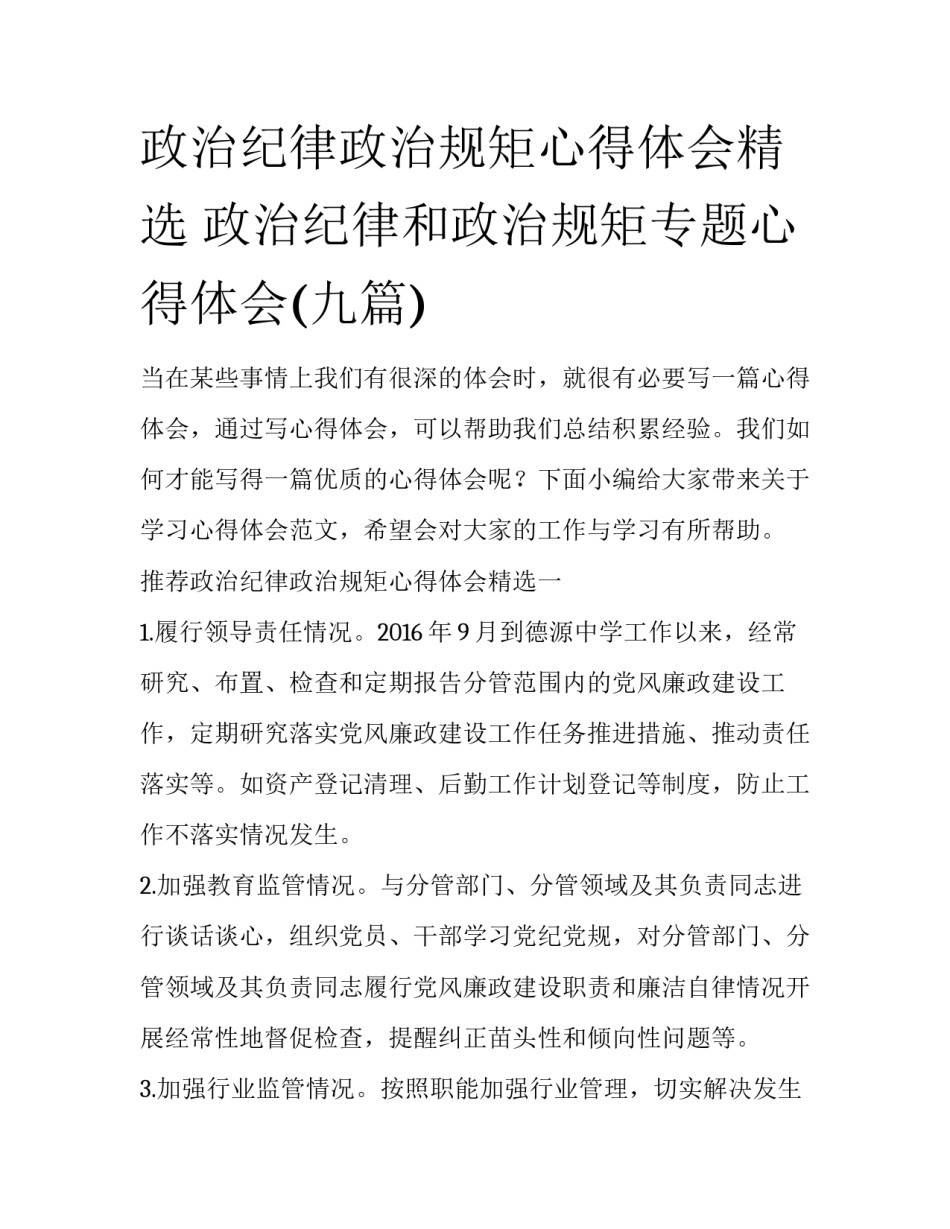 政治纪律政治规矩心得体会精选 政治纪律和政治规矩专题心得体会(九篇)

当在某些事情上我们有很深的体会时，就很有必要写一篇心得体会，通过写心得体会，可以帮助我们总结积累经验。我们如何才能写得一篇优质的心得体会呢？下面小编给大家带来关于学习心得体会范文，希望会对大家的工作与学习有所帮助。

推荐政治纪律政治规矩心得体会精选一

1.履行领导责任情况。2016 年 9 月到德源中学工作以来，经常研究、布置、检查和定期报告分管范围内的党风廉政建设工作，定期研究落实党风廉政建设工作任务推进措施、推动责任落实等。如资产登记清理、后勤工作计划登记等制度，防止工作不落实情况发生。

2.加强教育监管情况。与分管部门、分管领域及其负责同志进行谈话谈心，组织党员、干部学习党纪党规，对分管部门、分管领域及其负责同志履行党风廉政建设职责和廉洁自律情况开展经常性地督促检查，提醒纠正苗头性和倾向性问题等。

3.加强行业监管情况。按照职能加强行业管理，切实解决发生